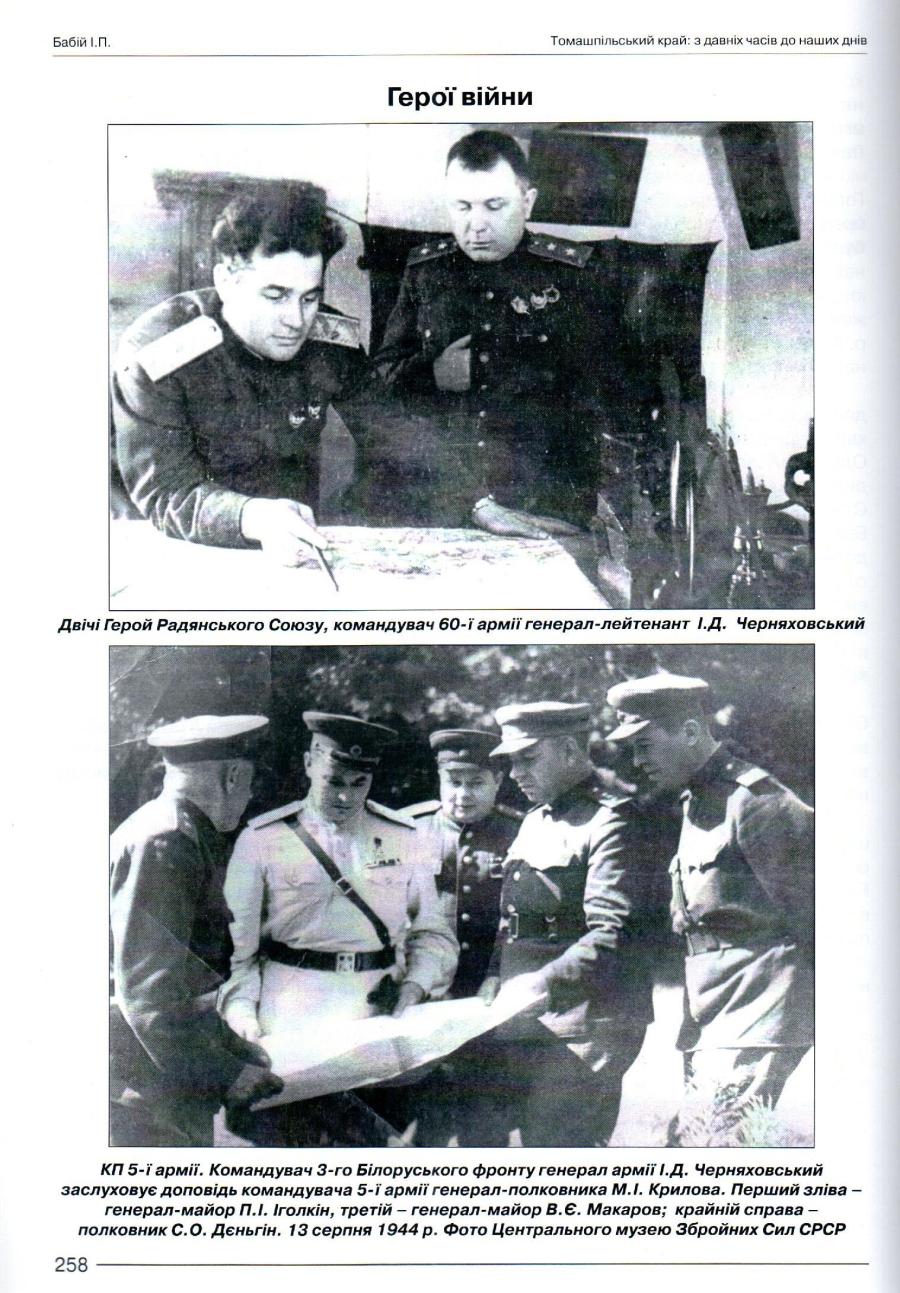 Бабій І.П.

Томашпільський край: з давніх часів до наших днів

Герої війни

Двічі Герой Радянського Союзу, командувач 60-ї армії генерал-лейтенант І.Д. Черняховський

КП 5-ї армії. Командувач 3-го Білоруського фронту генерал армії І.Д. Черняховський заслуховує доповідь командувача 5-ї армії генерал-полковника М.І. Крилова. Перший зліва – генерал-майор П.І. Іголкін, третій – генерал-майор В.Є. Макаров; крайній справа – полковник С.О. Дєньгін. 13 серпня 1944 р. Фото Центрального музею Збройних Сил СРСР

258